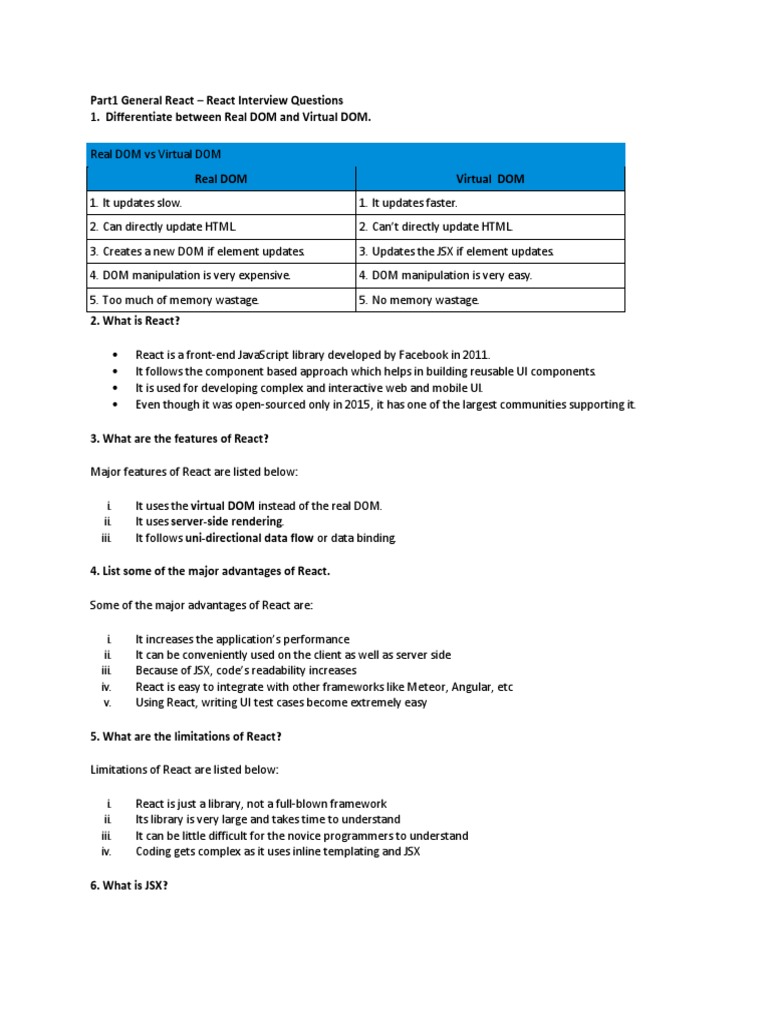 Part1 General React – React Interview Questions
1. Differentiate between Real DOM and Virtual DOM.

Real DOM vs Virtual DOM

| Real DOM | Virtual DOM |
|---|---|
| 1. It updates slow. | 1. It updates faster. |
| 2. Can directly update HTML. | 2. Can't directly update HTML. |
| 3. Creates a new DOM if element updates. | 3. Updates the JSX if element updates. |
| 4. DOM manipulation is very expensive. | 4. DOM manipulation is very easy. |
| 5. Too much of memory wastage. | 5. No memory wastage. |

2. What is React?

• React is a front-end JavaScript library developed by Facebook in 2011.
• It follows the component based approach which helps in building reusable UI components.
• It is used for developing complex and interactive web and mobile UI.
• Even though it was open-sourced only in 2015, it has one of the largest communities supporting it.

3. What are the features of React?

Major features of React are listed below:

i. It uses the virtual DOM instead of the real DOM.
ii. It uses server-side rendering.
iii. It follows uni-directional data flow or data binding.

4. List some of the major advantages of React.

Some of the major advantages of React are:

i. It increases the application's performance
ii. It can be conveniently used on the client as well as server side
iii. Because of JSX, code's readability increases
iv. React is easy to integrate with other frameworks like Meteor, Angular, etc
v. Using React, writing UI test cases become extremely easy

5. What are the limitations of React?

Limitations of React are listed below:

i. React is just a library, not a full-blown framework
ii. Its library is very large and takes time to understand
iii. It can be little difficult for the novice programmers to understand
iv. Coding gets complex as it uses inline templating and JSX

6. What is JSX?